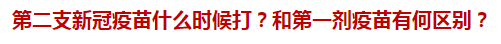 第二支新冠疫苗什么时候打？和第一剂疫苗有何区别？